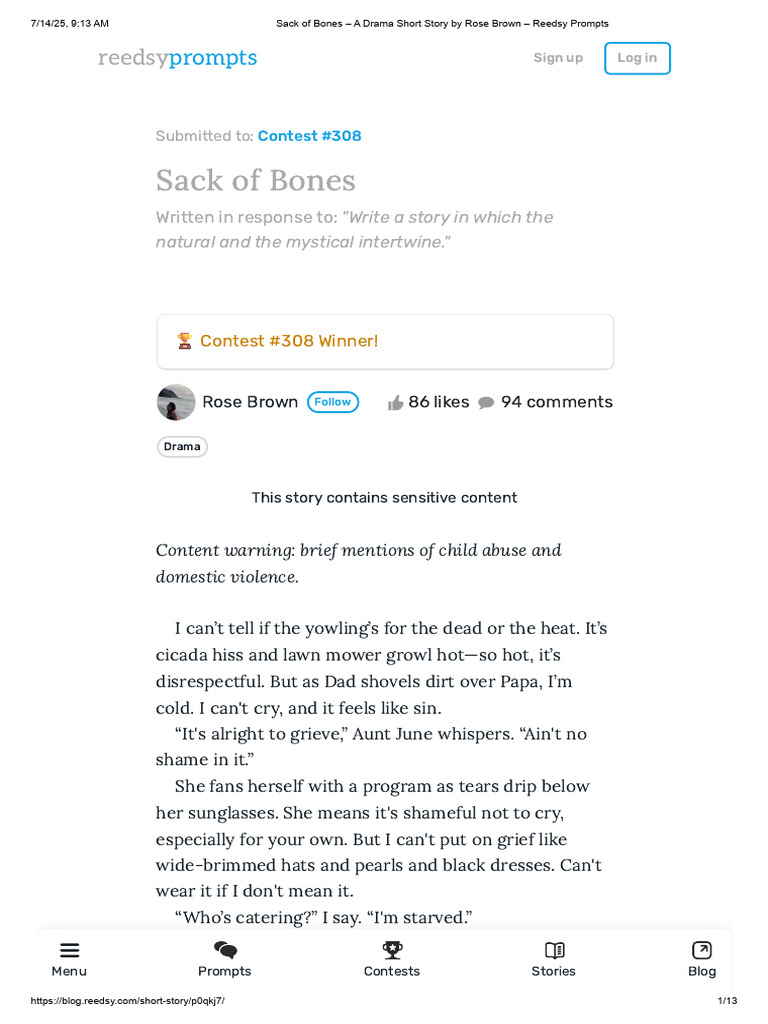 7/14/25, 9:13 AM Sack of Bones – A Drama Short Story by Rose Brown – Reedsy Prompts

reedsyprompts Sign up Log in

Submitted to: Contest #308

Sack of Bones

Written in response to: "Write a story in which the natural and the mystical intertwine."

🏆 Contest #308 Winner!

Rose Brown Follow 86 likes 94 comments

Drama

This story contains sensitive content

Content warning: brief mentions of child abuse and domestic violence.

I can’t tell if the yowling’s for the dead or the heat. It’s cicada hiss and lawn mower growl hot—so hot, it’s disrespectful. But as Dad shovels dirt over Papa, I’m cold. I can't cry, and it feels like sin.

“It's alright to grieve,” Aunt June whispers. “Ain't no shame in it.”

She fans herself with a program as tears drip below her sunglasses. She means it's shameful not to cry, especially for your own. But I can't put on grief like wide-brimmed hats and pearls and black dresses. Can't wear it if I don't mean it.

“Who’s catering?” I say. “I'm starved.”

Menu Prompts Contests Stories Blog

https://blog.reedsy.com/short-story/p0qkj7/ 1/13